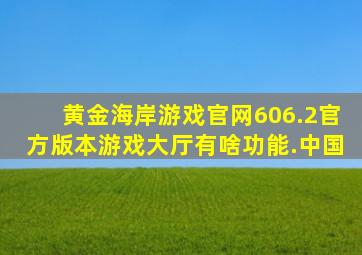 黄金海岸游戏官网606.2官方版本游戏大厅有啥功能.中国